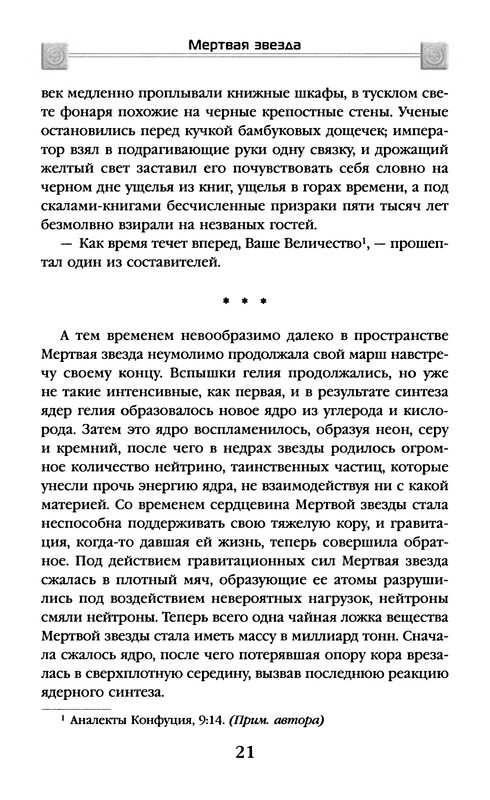 Мертвая звезда

век медленно проплывали книжные шкафы, в тусклом свете фонаря похожие на черные крепостные стены. Ученые остановились перед кучкой бамбуковых дощечек; император взял в подрагивающие руки одну связку, и дрожащий желтый свет заставил его почувствовать себя словно на черном дне ущелья из книг, ущелья в горах времени, а под скалами-книгами бесчисленные призраки пяти тысяч лет безмолвно взирали на незваных гостей.

— Как время течет вперед, Ваше Величество$^1$, — прошептал один из составителей.

* * *

А тем временем невообразимо далеко в пространстве Мертвая звезда неумолимо продолжала свой марш навстречу своему концу. Вспышки гелия продолжались, но уже не такие интенсивные, как первая, и в результате синтеза ядер гелия образовалось новое ядро из углерода и кислорода. Затем это ядро воспламенилось, образуя неон, серу и кремний, после чего в недрах звезды родилось огромное количество нейтрино, таинственных частиц, которые унесли прочь энергию ядра, не взаимодействуя ни с какой материей. Со временем сердцевина Мертвой звезды стала неспособна поддерживать свою тяжелую кору, и гравитация, когда-то давшая ей жизнь, теперь совершила обратное. Под действием гравитационных сил Мертвая звезда сжалась в плотный мяч, образующие ее атомы разрушились под воздействием невероятных нагрузок, нейтроны смяли нейтроны. Теперь всего одна чайная ложка вещества Мертвой звезды стала иметь массу в миллиард тонн. Сначала сжалось ядро, после чего потерявшая опору кора врезалась в сверхплотную середину, вызвав последнюю реакцию ядерного синтеза.

$^1$ Аналекты Конфуция, 9:14. (Прим. автора)

21